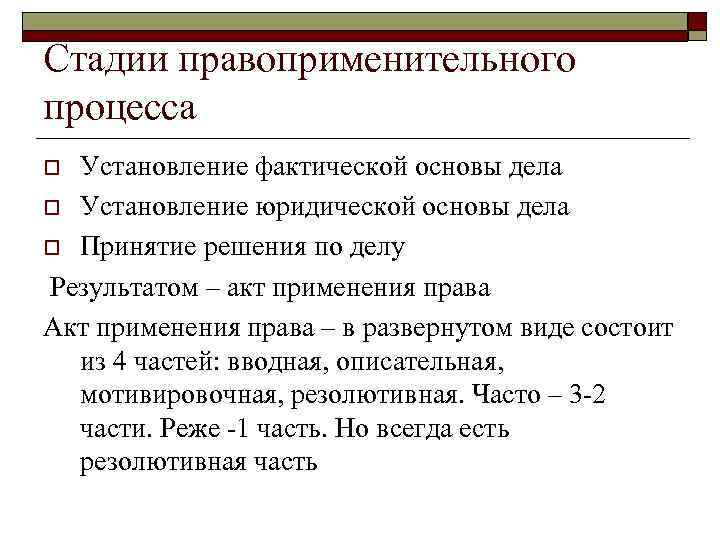 Стадии правоприменительного процесса

Установление фактической основы дела

Установление юридической основы дела

Принятие решения по делу

Результатом – акт применения права

Акт применения права – в развернутом виде состоит из 4 частей: вводная, описательная, мотивировочная, резолютивная. Часто – 3-2 части. Реже -1 часть. Но всегда есть резолютивная часть